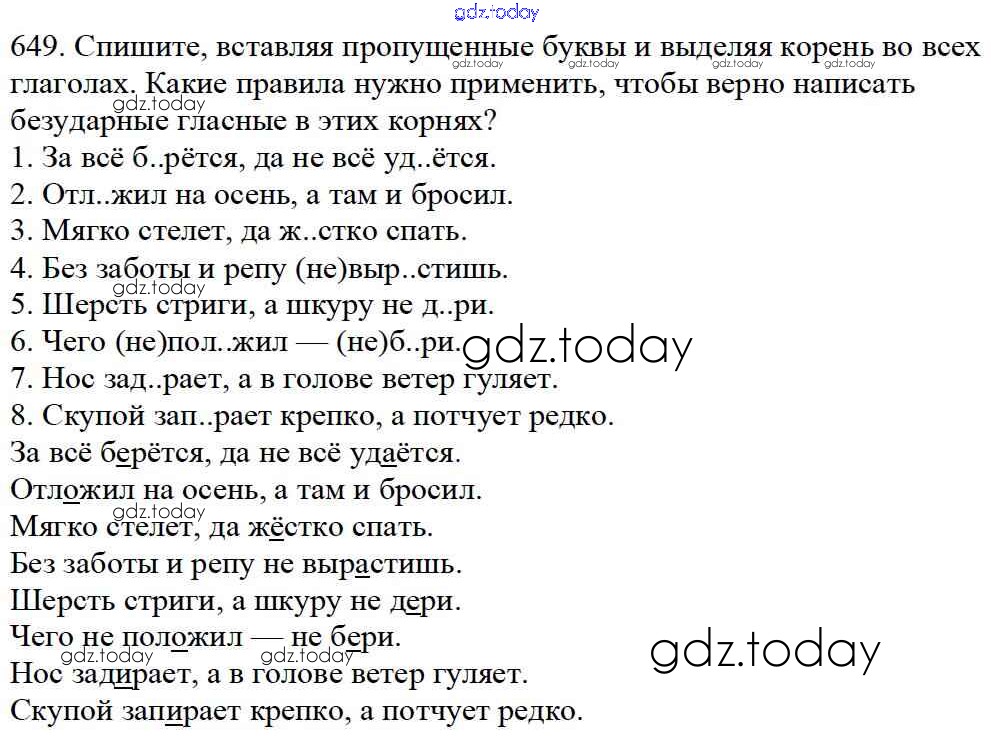 649. Спишите, вставляя пропущенные буквы и выделяя корень во всех глаголах. Какие правила нужно применить, чтобы верно написать безударные гласные в этих корнях?
1. За всё б..рётся, да не всё уд..ётся.
2. Отл..жил на осень, а там и бросил.
3. Мягко стелет, да ж..стко спать.
4. Без заботы и репу (не)выр..стишь.
5. Шерсть стриги, а шкуру не д..ри.
6. Чего (не)пол..жил — (не)б..ри.
7. Нос зад..рает, а в голове ветер гуляет.
8. Скупой зап..рает крепко, а потчует редко.
За всё берётся, да не всё удаётся.
Отложил на осень, а там и бросил.
Мягко стелет, да жёстко спать.
Без заботы и репу не вырастишь.
Шерсть стриги, а шкуру не дери.
Чего не положил — не бери.
Нос задирает, а в голове ветер гуляет.
Скупой запирает крепко, а потчует редко.

gdz.today